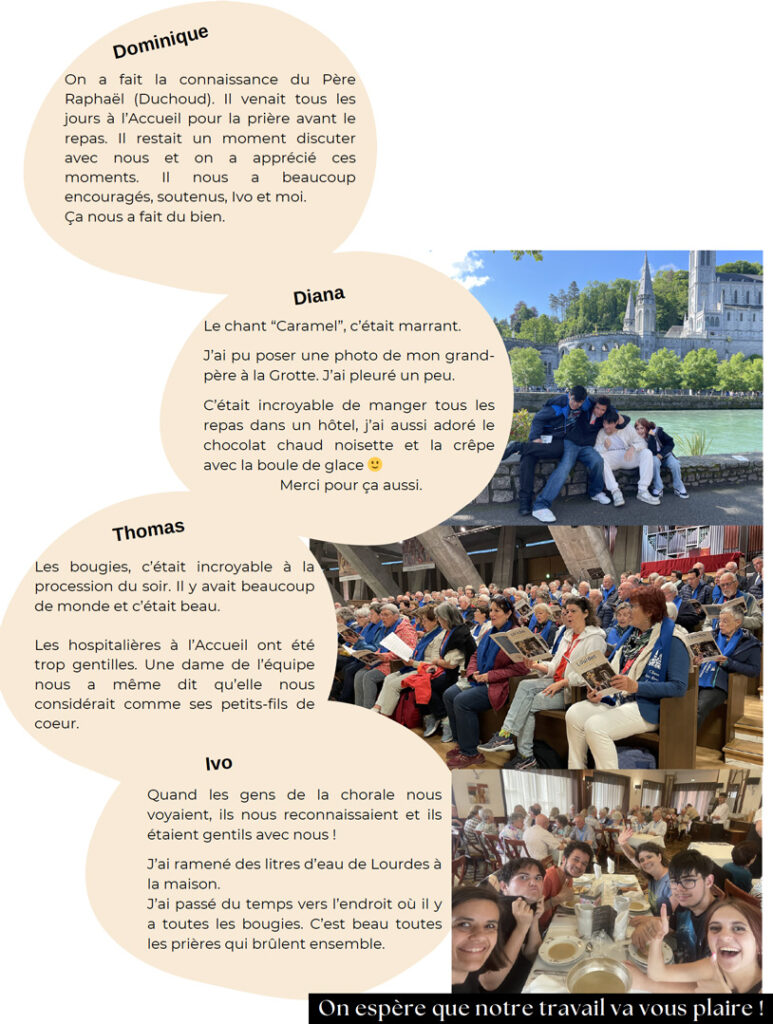 Dominique

On a fait la connaissance du Père Raphaël (Duchoud). Il venait tous les jours à l'Accueil pour la prière avant le repas. Il restait un moment discuter avec nous et on a apprécié ces moments. Il nous a beaucoup encouragés, soutenus, Ivo et moi.
Ça nous a fait du bien.

Diana

Le chant "Caramel", c'était marrant.

J'ai pu poser une photo de mon grand-père à la Grotte. J'ai pleuré un peu.

C'était incroyable de manger tous les repas dans un hôtel, j'ai aussi adoré le chocolat chaud noisette et la crêpe avec la boule de glace 🙂
Merci pour ça aussi.

Thomas

Les bougies, c'était incroyable à la procession du soir. Il y avait beaucoup de monde et c'était beau.

Les hospitalières à l'Accueil ont été trop gentilles. Une dame de l'équipe nous a même dit qu'elle nous considérait comme ses petits-fils de coeur.

Ivo

Quand les gens de la chorale nous voyaient, ils nous reconnaissaient et ils étaient gentils avec nous !

J'ai ramené des litres d'eau de Lourdes à la maison.
J'ai passé du temps vers l'endroit où il y a toutes les bougies. C'est beau toutes les prières qui brûlent ensemble.

On espère que notre travail va vous plaire !